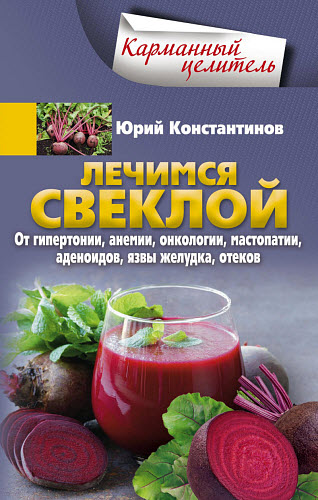 Карманный целитель

Юрий Константинов

ЛЕЧИМСЯ СВЕКЛОЙ

От гипертонии, анемии, онкологии, мастопатии, аденоидов, язвы желудка, отеков